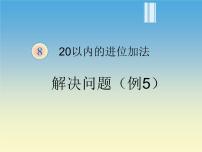 8 20以内的进位加法

解决问题（例5）